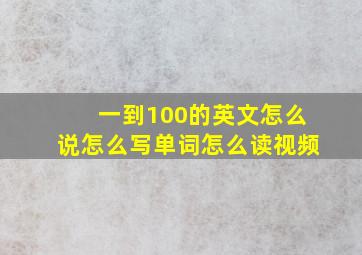 一到100的英文怎么说怎么写单词怎么读视频